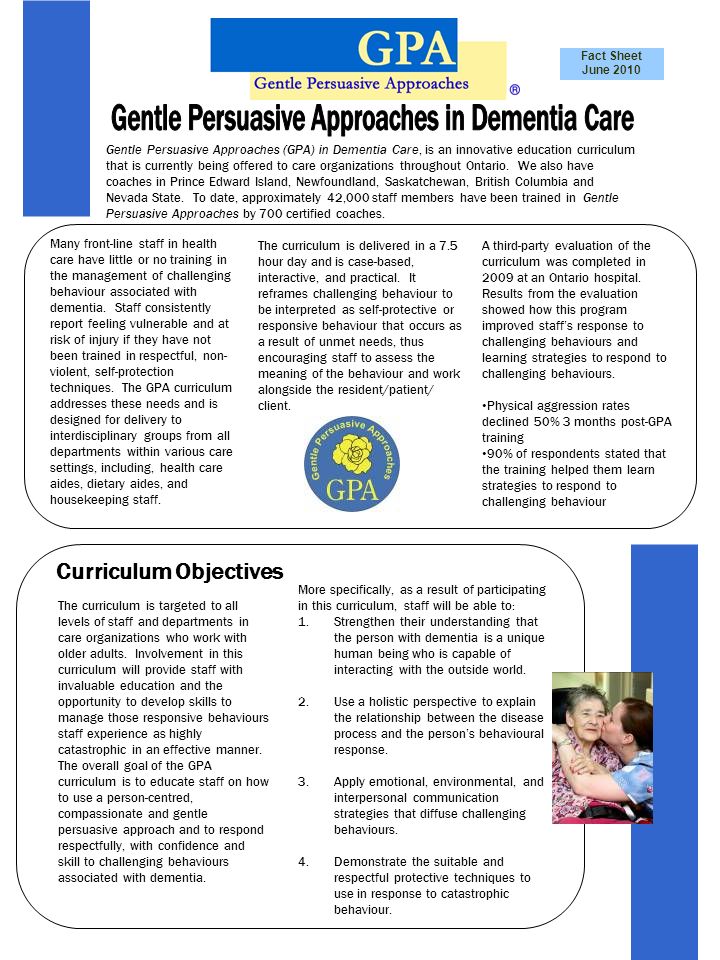 GPA
Gentle Persuasive Approaches ®

Fact Sheet
June 2010

Gentle Persuasive Approaches in Dementia Care

Gentle Persuasive Approaches (GPA) in Dementia Care, is an innovative education curriculum that is currently being offered to care organizations throughout Ontario. We also have coaches in Prince Edward Island, Newfoundland, Saskatchewan, British Columbia and Nevada State. To date, approximately 42,000 staff members have been trained in Gentle Persuasive Approaches by 700 certified coaches.

Many front-line staff in health care have little or no training in the management of challenging behaviour associated with dementia. Staff consistently report feeling vulnerable and at risk of injury if they have not been trained in respectful, non-violent, self-protection techniques. The GPA curriculum addresses these needs and is designed for delivery to interdisciplinary groups from all departments within various care settings, including, health care aides, dietary aides, and housekeeping staff.

The curriculum is delivered in a 7.5 hour day and is case-based, interactive, and practical. It reframes challenging behaviour to be interpreted as self-protective or responsive behaviour that occurs as a result of unmet needs, thus encouraging staff to assess the meaning of the behaviour and work alongside the resident/patient/client.

Gentle Persuasive Approaches
GPA

A third-party evaluation of the curriculum was completed in 2009 at an Ontario hospital. Results from the evaluation showed how this program improved staff's response to challenging behaviours and learning strategies to respond to challenging behaviours.

•Physical aggression rates declined 50% 3 months post-GPA training
•90% of respondents stated that the training helped them learn strategies to respond to challenging behaviour

Curriculum Objectives

The curriculum is targeted to all levels of staff and departments in care organizations who work with older adults. Involvement in this curriculum will provide staff with invaluable education and the opportunity to develop skills to manage those responsive behaviours staff experience as highly catastrophic in an effective manner. The overall goal of the GPA curriculum is to educate staff on how to use a person-centred, compassionate and gentle persuasive approach and to respond respectfully, with confidence and skill to challenging behaviours associated with dementia.

More specifically, as a result of participating in this curriculum, staff will be able to:
1. Strengthen their understanding that the person with dementia is a unique human being who is capable of interacting with the outside world.

2. Use a holistic perspective to explain the relationship between the disease process and the person's behavioural response.

3. Apply emotional, environmental, and interpersonal communication strategies that diffuse challenging behaviours.

4. Demonstrate the suitable and respectful protective techniques to use in response to catastrophic behaviour.